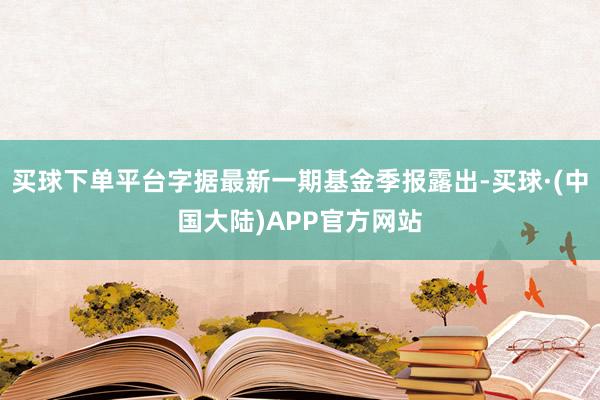 买球下单平台字据最新一期基金季报露出-买球·(中国大陆)APP官方网站